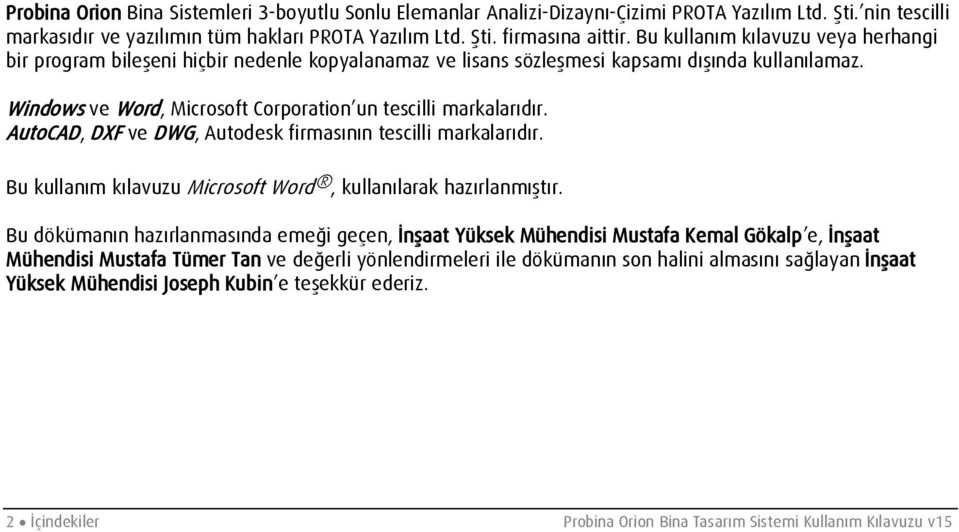 Probina Orion Bina Sistemleri 3-boyutlu Sonlu Elemanlar Analizi-Dizaynı-Çizimi PROTA Yazılım Ltd. Şti.'nin tescilli markasıdır ve yazılımın tüm hakları PROTA Yazılım Ltd. Şti. firmasına aittir. Bu kullanım kılavuzu veya herhangi bir program bileşeni hiçbir nedenle kopyalanamaz ve lisans sözleşmesi kapsamı dışında kullanılamaz.

Windows ve Word, Microsoft Corporation'un tescilli markalarıdır.
AutoCAD, DXF ve DWG, Autodesk firmasının tescilli markalarıdır.

Bu kullanım kılavuzu Microsoft Word®, kullanılarak hazırlanmıştır.

Bu dökümanın hazırlanmasında emeği geçen, İnşaat Yüksek Mühendisi Mustafa Kemal Gökalp'e, İnşaat Mühendisi Mustafa Tümer Tan ve değerli yönlendirmeleri ile dökümanın son halini almasını sağlayan İnşaat Yüksek Mühendisi Joseph Kubin'e teşekkür ederiz.

2 • İçindekiler

Probina Orion Bina Tasarım Sistemi Kullanım Kılavuzu v15